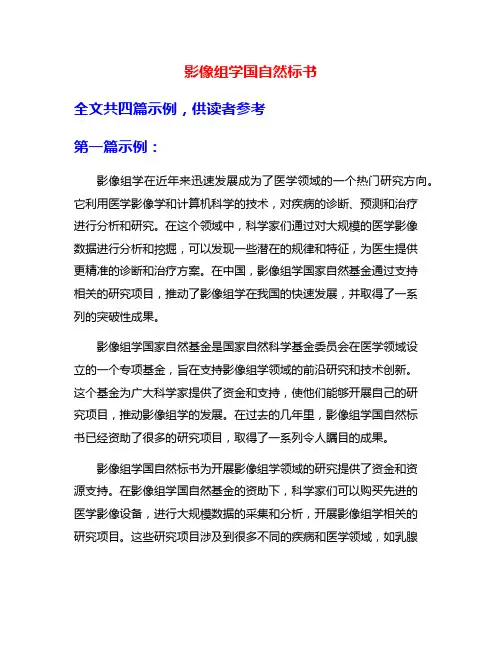 影像组学国自然标书

全文共四篇示例，供读者参考

第一篇示例：

影像组学在近年来迅速发展成为了医学领域的一个热门研究方向。它利用医学影像学和计算机科学的技术，对疾病的诊断、预测和治疗进行分析和研究。在这个领域中，科学家们通过对大规模的医学影像数据进行分析和挖掘，可以发现一些潜在的规律和特征，为医生提供更精准的诊断和治疗方案。在中国，影像组学国家自然基金通过支持相关的研究项目，推动了影像组学在我国的快速发展，并取得了一系列的突破性成果。

影像组学国家自然基金是国家自然科学基金委员会在医学领域设立的一个专项基金，旨在支持影像组学领域的前沿研究和技术创新。这个基金为广大科学家提供了资金和支持，使他们能够开展自己的研究项目，推动影像组学的发展。在过去的几年里，影像组学国自然标书已经资助了很多的研究项目，取得了一系列令人瞩目的成果。

影像组学国自然标书为开展影像组学领域的研究提供了资金和资源支持。在影像组学国自然基金的资助下，科学家们可以购买先进的医学影像设备，进行大规模数据的采集和分析，开展影像组学相关的研究项目。这些研究项目涉及到很多不同的疾病和医学领域，如乳腺